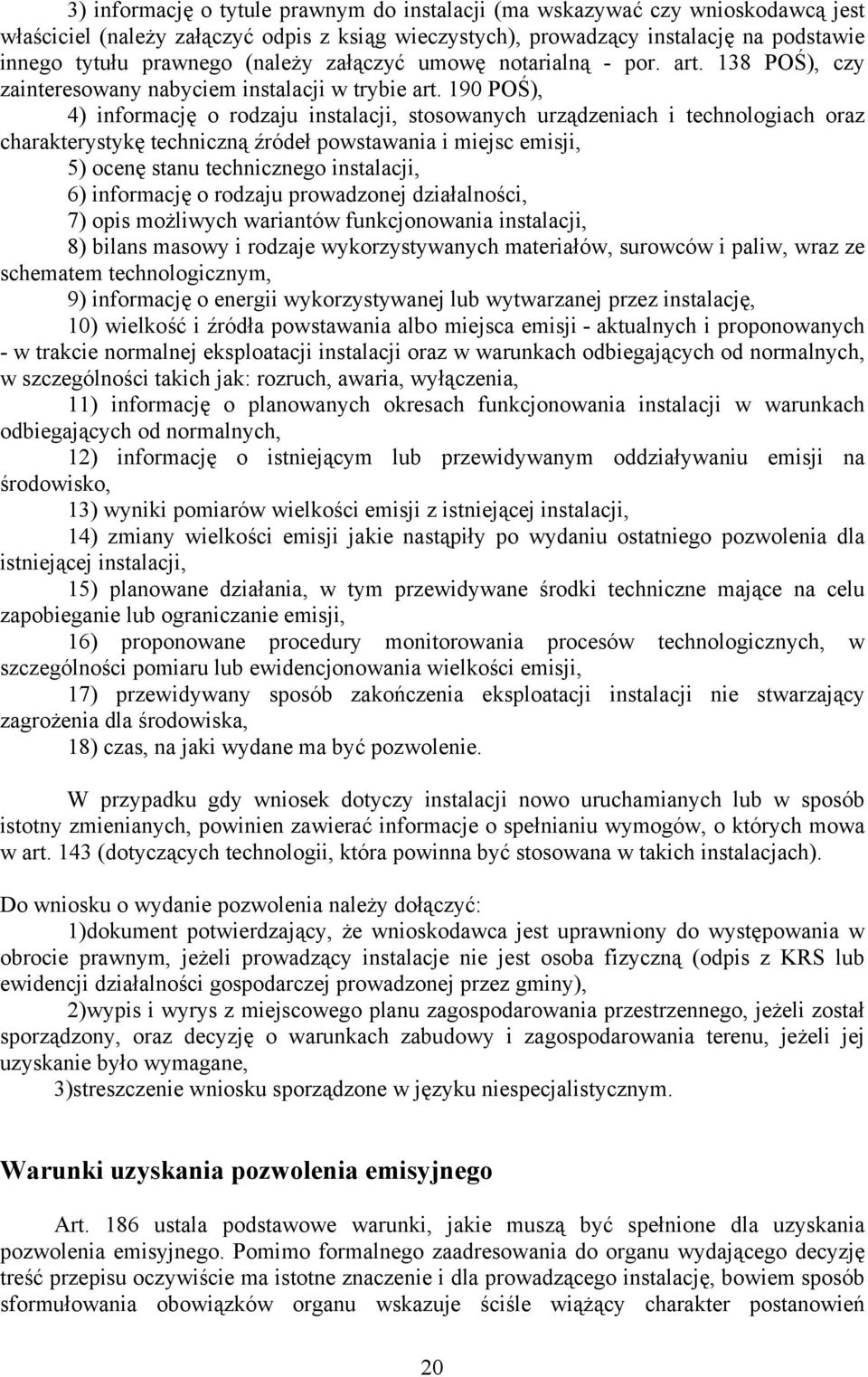 3) informację o tytule prawnym do instalacji (ma wskazywać czy wnioskodawcą jest właściciel (należy załączyć odpis z ksiąg wieczystych), prowadzący instalację na podstawie innego tytułu prawnego (należy załączyć umowę notarialną - por. art. 138 POŚ), czy zainteresowany nabyciem instalacji w trybie art. 190 POŚ),

4) informację o rodzaju instalacji, stosowanych urządzeniach i technologiach oraz charakterystykę techniczną źródeł powstawania i miejsc emisji,

5) ocenę stanu technicznego instalacji,

6) informację o rodzaju prowadzonej działalności,

7) opis możliwych wariantów funkcjonowania instalacji,

8) bilans masowy i rodzaje wykorzystywanych materiałów, surowców i paliw, wraz ze schematem technologicznym,

9) informację o energii wykorzystywanej lub wytwarzanej przez instalację,

10) wielkość i źródła powstawania albo miejsca emisji - aktualnych i proponowanych - w trakcie normalnej eksploatacji instalacji oraz w warunkach odbiegających od normalnych, w szczególności takich jak: rozruch, awaria, wyłączenia,

11) informację o planowanych okresach funkcjonowania instalacji w warunkach odbiegających od normalnych,

12) informację o istniejącym lub przewidywanym oddziaływaniu emisji na środowisko,

13) wyniki pomiarów wielkości emisji z istniejącej instalacji,

14) zmiany wielkości emisji jakie nastąpiły po wydaniu ostatniego pozwolenia dla istniejącej instalacji,

15) planowane działania, w tym przewidywane środki techniczne mające na celu zapobieganie lub ograniczanie emisji,

16) proponowane procedury monitorowania procesów technologicznych, w szczególności pomiaru lub ewidencjonowania wielkości emisji,

17) przewidywany sposób zakończenia eksploatacji instalacji nie stwarzający zagrożenia dla środowiska,

18) czas, na jaki wydane ma być pozwolenie.

W przypadku gdy wniosek dotyczy instalacji nowo uruchamianych lub w sposób istotny zmienianych, powinien zawierać informacje o spełnianiu wymogów, o których mowa w art. 143 (dotyczących technologii, która powinna być stosowana w takich instalacjach).

Do wniosku o wydanie pozwolenia należy dołączyć:

1)dokument potwierdzający, że wnioskodawca jest uprawniony do występowania w obrocie prawnym, jeżeli prowadzący instalacje nie jest osoba fizyczną (odpis z KRS lub ewidencji działalności gospodarczej prowadzonej przez gminy),

2)wypis i wyrys z miejscowego planu zagospodarowania przestrzennego, jeżeli został sporządzony, oraz decyzję o warunkach zabudowy i zagospodarowania terenu, jeżeli jej uzyskanie było wymagane,

3)streszczenie wniosku sporządzone w języku niespecjalistycznym.

Warunki uzyskania pozwolenia emisyjnego

Art. 186 ustala podstawowe warunki, jakie muszą być spełnione dla uzyskania pozwolenia emisyjnego. Pomimo formalnego zaadresowania do organu wydającego decyzję treść przepisu oczywiście ma istotne znaczenie i dla prowadzącego instalację, bowiem sposób sformułowania obowiązków organu wskazuje ściśle wiążący charakter postanowień

20